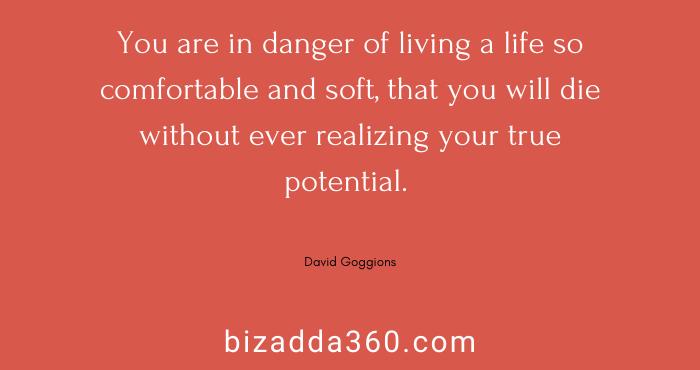 You are in danger of living a life so comfortable and soft, that you will die without ever realizing your true potential.

David Goggions

bizadda360.com